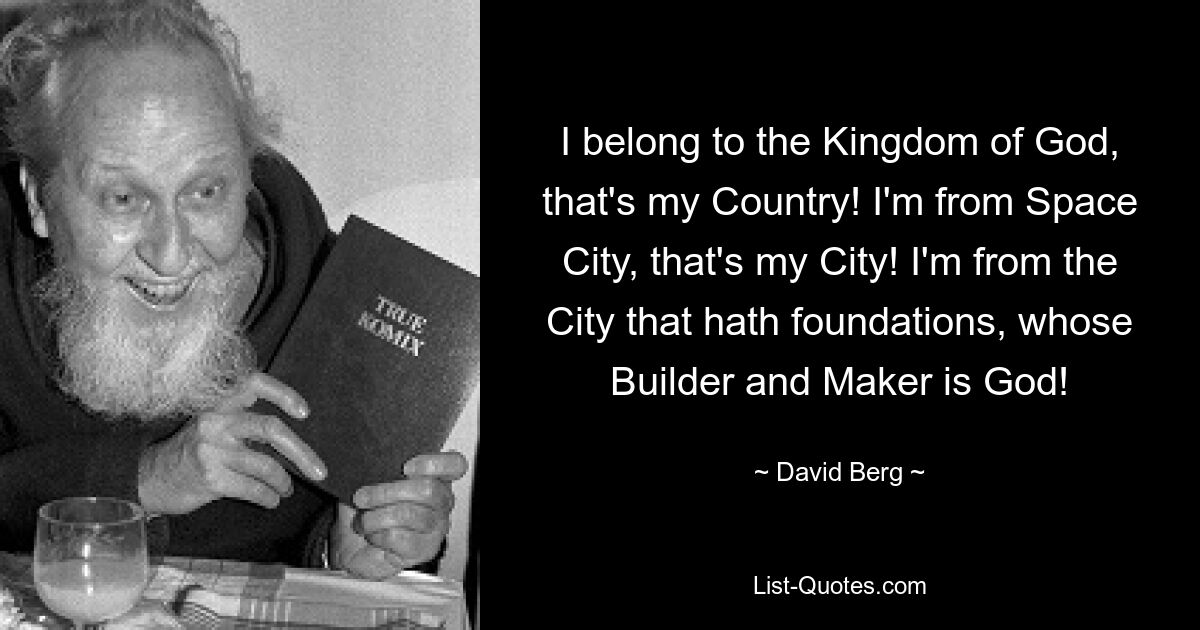 TRUE KOMIX

I belong to the Kingdom of God, that's my Country! I'm from Space City, that's my City! I'm from the City that hath foundations, whose Builder and Maker is God!

~ David Berg ~

List-Quotes.com